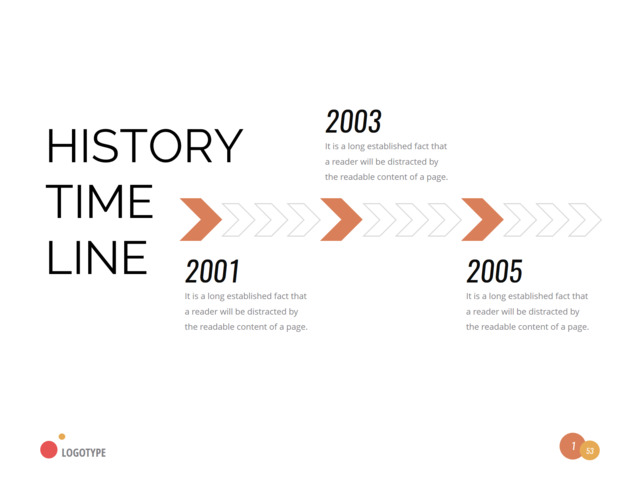 HISTORY
TIME
LINE

2003
It is a long established fact that a reader will be distracted by the readable content of a page.

2001
It is a long established fact that a reader will be distracted by the readable content of a page.

2005
It is a long established fact that a reader will be distracted by the readable content of a page.

LOGOTYPE

1
53